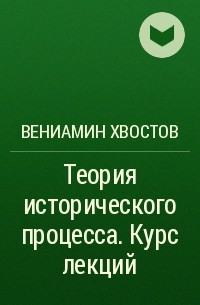 ВЕНИАМИН ХВОСТОВ

Теория исторического процесса. Курс лекций